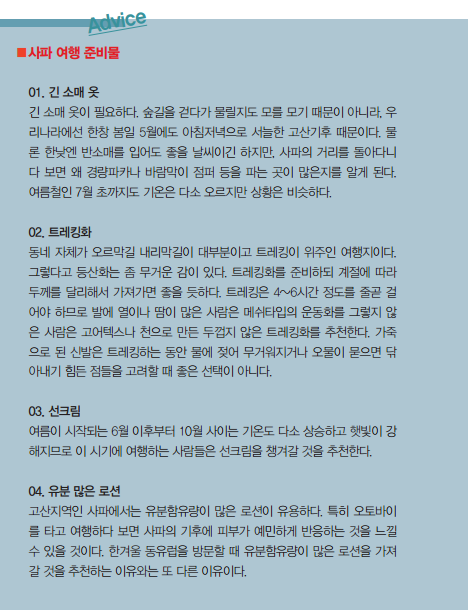 Advice

■사파 여행 준비물

01. 긴 소매 옷
긴 소매 옷이 필요하다. 숲길을 걷다가 물릴지도 모를 모기 때문이 아니라, 우리나라에선 한창 봄일 5월에도 아침저녁으로 서늘한 고산기후 때문이다. 물론 한낮엔 반소매를 입어도 좋을 날씨이긴 하지만, 사파의 거리를 돌아다니다 보면 왜 경량파카나 바람막이 점퍼 등을 파는 곳이 많은지를 알게 된다. 여름철인 7월 초까지도 기온은 다소 오르지만 상황은 비슷하다.

02. 트레킹화
동네 자체가 오르막길 내리막길이 대부분이고 트레킹이 위주인 여행지이다. 그렇다고 등산화는 좀 무거운 감이 있다. 트레킹화를 준비하되 계절에 따라 두께를 달리해서 가져가면 좋을 듯하다. 트레킹은 4~6시간 정도를 줄곧 걸어야 하므로 발에 열이나 땀이 많은 사람은 메쉬타입의 운동화를 그렇지 않은 사람은 고어텍스나 천으로 만든 두껍지 않은 트레킹화를 추천한다. 가죽으로 된 신발은 트레킹하는 동안 물에 젖어 무거워지거나 오물이 묻으면 닦아내기 힘든 점들을 고려할 때 좋은 선택이 아니다.

03. 선크림
여름이 시작되는 6월 이후부터 10월 사이는 기온도 다소 상승하고 햇빛이 강해지므로 이 시기에 여행하는 사람들은 선크림을 챙겨갈 것을 추천한다.

04. 유분 많은 로션
고산지역인 사파에서는 유분함유량이 많은 로션이 유용하다. 특히 오토바이를 타고 여행하다 보면 사파의 기후에 피부가 예민하게 반응하는 것을 느낄 수 있을 것이다. 한겨울 동유럽을 방문할 때 유분함유량이 많은 로션을 가져갈 것을 추천하는 이유와는 또 다른 이유이다.